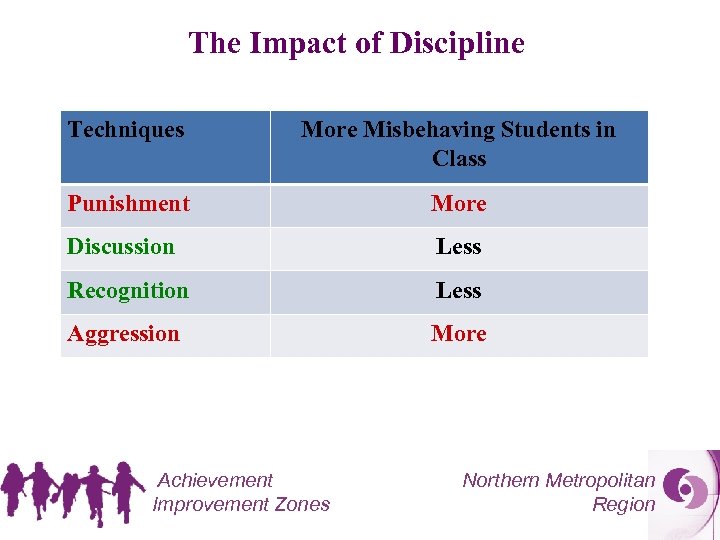 The Impact of Discipline

| Techniques | More Misbehaving Students in Class |
|---|---|
| Punishment | More |
| Discussion | Less |
| Recognition | Less |
| Aggression | More |

Achievement
Improvement Zones

Northern Metropolitan
Region